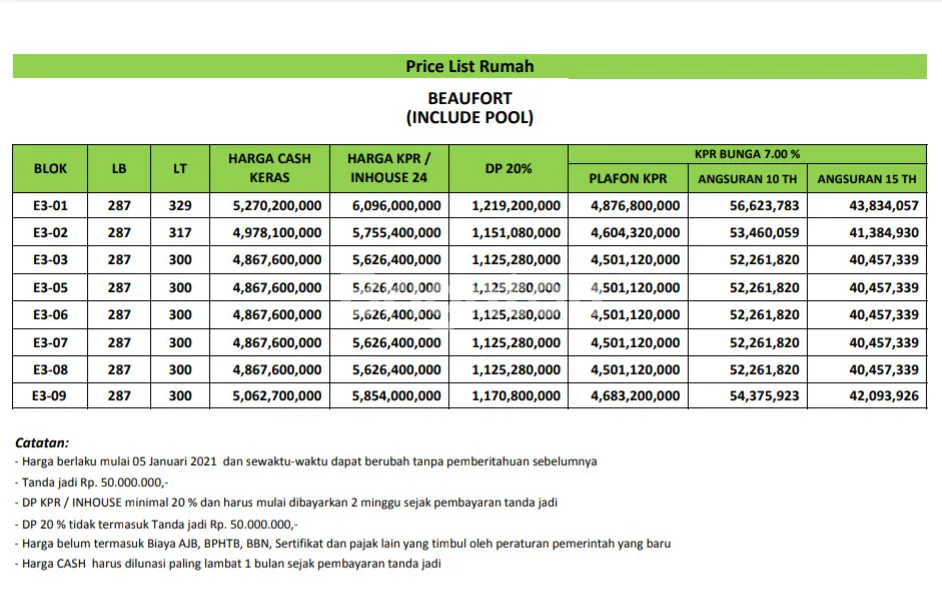 Price List Rumah

BEAUFORT
(INCLUDE POOL)

| BLOK | LB | LT | HARGA CASH KERAS | HARGA KPR / INHOUSE 24 | DP 20% | KPR BUNGA 7.00 % PLAFON KPR | KPR BUNGA 7.00 % ANGSURAN 10 TH | KPR BUNGA 7.00 % ANGSURAN 15 TH |
|---|---|---|---|---|---|---|---|---|
| E3-01 | 287 | 329 | 5,270,200,000 | 6,096,000,000 | 1,219,200,000 | 4,876,800,000 | 56,623,783 | 43,834,057 |
| E3-02 | 287 | 317 | 4,978,100,000 | 5,755,400,000 | 1,151,080,000 | 4,604,320,000 | 53,460,059 | 41,384,930 |
| E3-03 | 287 | 300 | 4,867,600,000 | 5,626,400,000 | 1,125,280,000 | 4,501,120,000 | 52,261,820 | 40,457,339 |
| E3-05 | 287 | 300 | 4,867,600,000 | 5,626,400,000 | 1,125,280,000 | 4,501,120,000 | 52,261,820 | 40,457,339 |
| E3-06 | 287 | 300 | 4,867,600,000 | 5,626,400,000 | 1,125,280,000 | 4,501,120,000 | 52,261,820 | 40,457,339 |
| E3-07 | 287 | 300 | 4,867,600,000 | 5,626,400,000 | 1,125,280,000 | 4,501,120,000 | 52,261,820 | 40,457,339 |
| E3-08 | 287 | 300 | 4,867,600,000 | 5,626,400,000 | 1,125,280,000 | 4,501,120,000 | 52,261,820 | 40,457,339 |
| E3-09 | 287 | 300 | 5,062,700,000 | 5,854,000,000 | 1,170,800,000 | 4,683,200,000 | 54,375,923 | 42,093,926 |

Catatan:
- Harga berlaku mulai 05 Januari 2021 dan sewaktu-waktu dapat berubah tanpa pemberitahuan sebelumnya
- Tanda jadi Rp. 50.000.000,-
- DP KPR / INHOUSE minimal 20 % dan harus mulai dibayarkan 2 minggu sejak pembayaran tanda jadi
- DP 20 % tidak termasuk Tanda jadi Rp. 50.000.000,-
- Harga belum termasuk Biaya AJB, BPHTB, BBN, Sertifikat dan pajak lain yang timbul oleh peraturan pemerintah yang baru
- Harga CASH harus dilunasi paling lambat 1 bulan sejak pembayaran tanda jadi